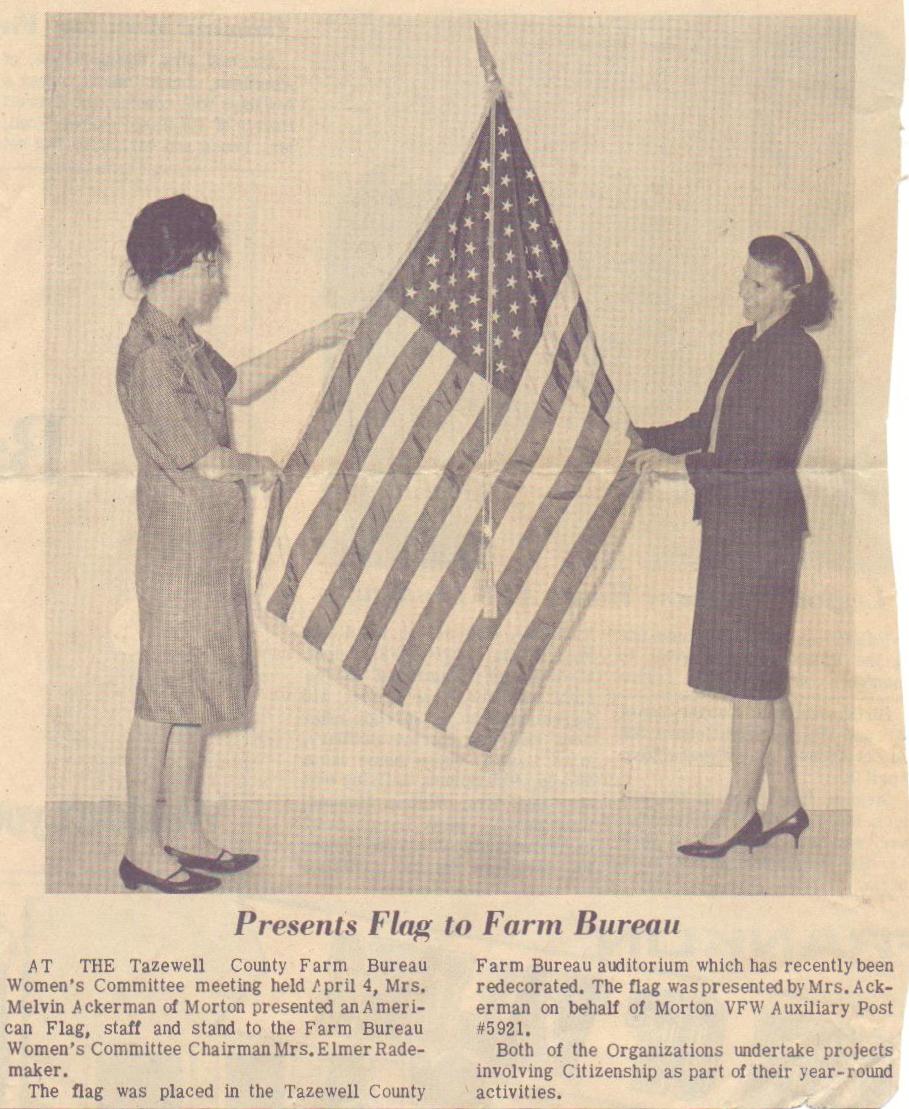 Presents Flag to Farm Bureau

AT THE Tazewell County Farm Bureau Women's Committee meeting held April 4, Mrs. Melvin Ackerman of Morton presented an American Flag, staff and stand to the Farm Bureau Women's Committee Chairman Mrs. Elmer Rademaker.

The flag was placed in the Tazewell County Farm Bureau auditorium which has recently been redecorated. The flag was presented by Mrs. Ackerman on behalf of Morton VFW Auxiliary Post #5921.

Both of the Organizations undertake projects involving Citizenship as part of their year-round activities.